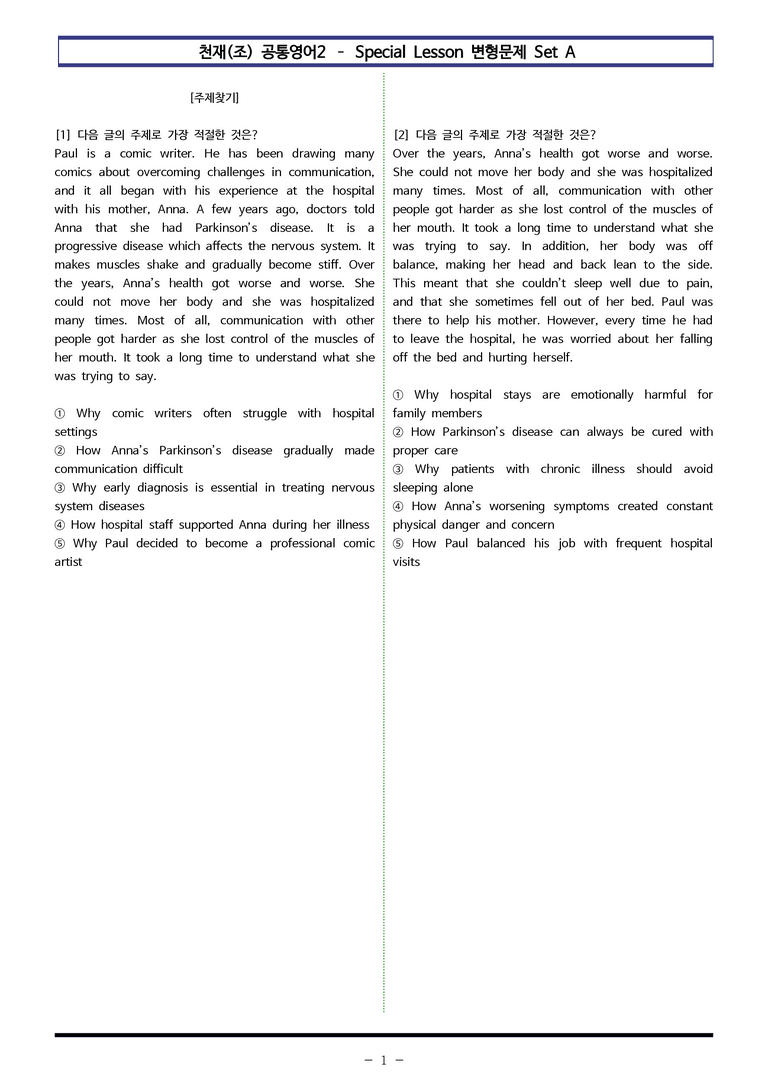 천재(조) 공통영어2 - Special Lesson 변형문제 Set A

[주제찾기]

[1] 다음 글의 주제로 가장 적절한 것은?
Paul is a comic writer. He has been drawing many comics about overcoming challenges in communication, and it all began with his experience at the hospital with his mother, Anna. A few years ago, doctors told Anna that she had Parkinson's disease. It is a progressive disease which affects the nervous system. It makes muscles shake and gradually become stiff. Over the years, Anna's health got worse and worse. She could not move her body and she was hospitalized many times. Most of all, communication with other people got harder as she lost control of the muscles of her mouth. It took a long time to understand what she was trying to say.

① Why comic writers often struggle with hospital settings
② How Anna's Parkinson's disease gradually made communication difficult
③ Why early diagnosis is essential in treating nervous system diseases
④ How hospital staff supported Anna during her illness
⑤ Why Paul decided to become a professional comic artist

[2] 다음 글의 주제로 가장 적절한 것은?
Over the years, Anna's health got worse and worse. She could not move her body and she was hospitalized many times. Most of all, communication with other people got harder as she lost control of the muscles of her mouth. It took a long time to understand what she was trying to say. In addition, her body was off balance, making her head and back lean to the side. This meant that she couldn't sleep well due to pain, and that she sometimes fell out of her bed. Paul was there to help his mother. However, every time he had to leave the hospital, he was worried about her falling off the bed and hurting herself.

① Why hospital stays are emotionally harmful for family members
② How Parkinson's disease can always be cured with proper care
③ Why patients with chronic illness should avoid sleeping alone
④ How Anna's worsening symptoms created constant physical danger and concern
⑤ How Paul balanced his job with frequent hospital visits

- 1 -